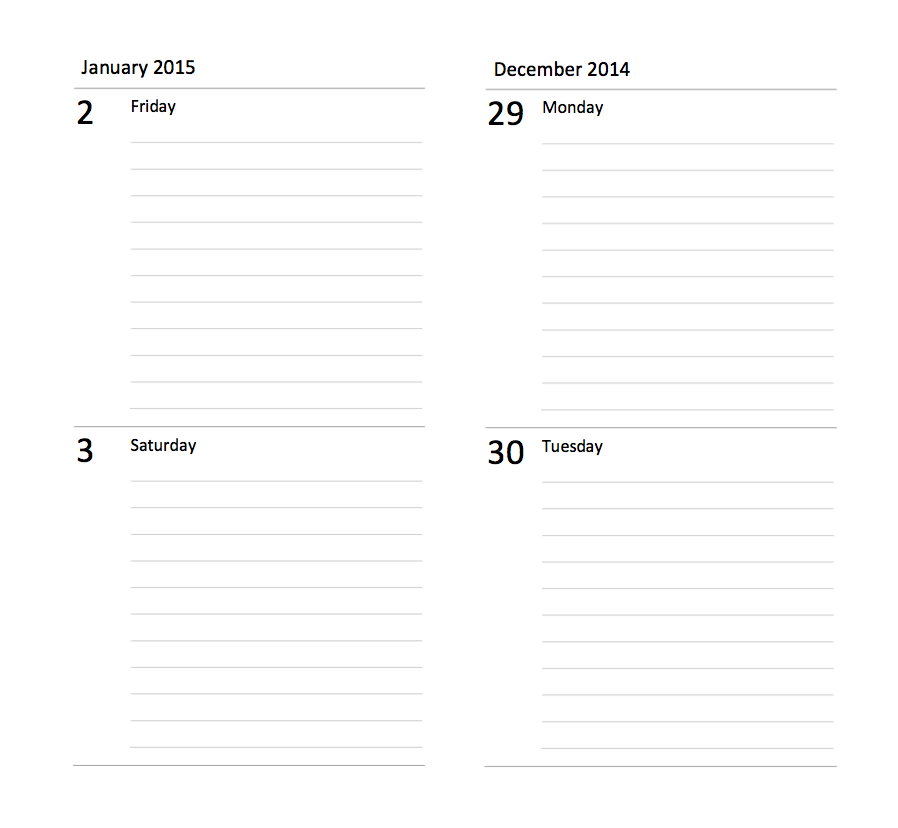 January 2015

2 Friday

3 Saturday

December 2014

29 Monday

30 Tuesday